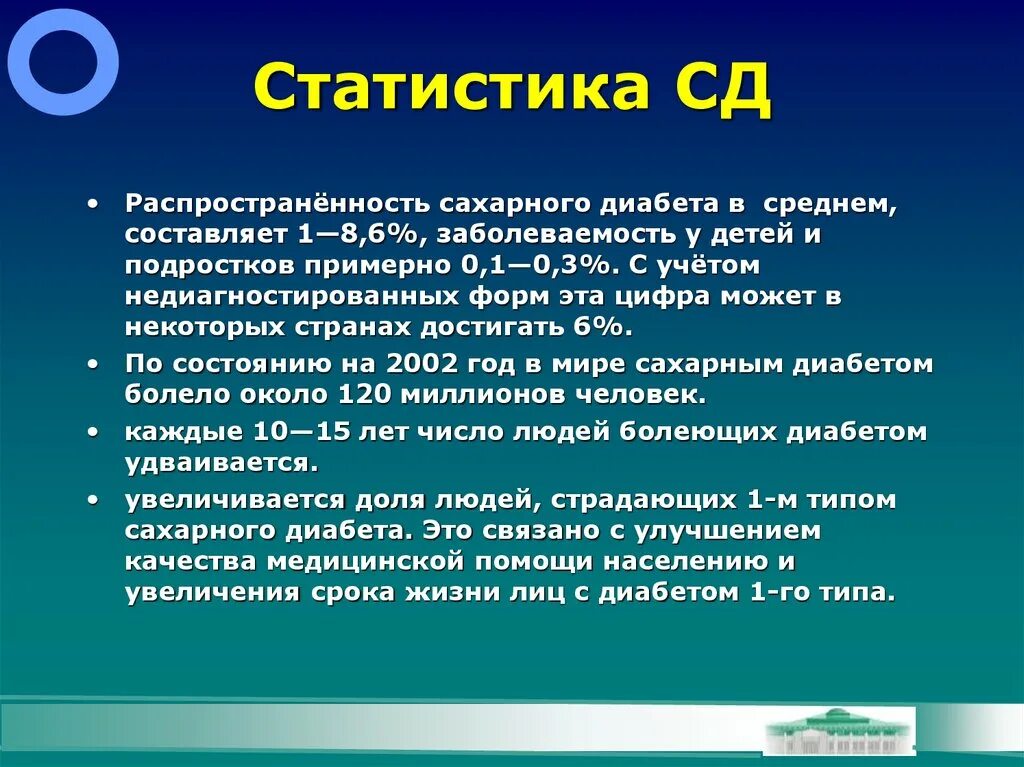 Статистика СД

• Распространённость сахарного диабета в среднем, составляет 1—8,6%, заболеваемость у детей и подростков примерно 0,1—0,3%. С учётом недиагностированных форм эта цифра может в некоторых странах достигать 6%.
• По состоянию на 2002 год в мире сахарным диабетом болело около 120 миллионов человек.
• каждые 10—15 лет число людей болеющих диабетом удваивается.
• увеличивается доля людей, страдающих 1-м типом сахарного диабета. Это связано с улучшением качества медицинской помощи населению и увеличения срока жизни лиц с диабетом 1-го типа.